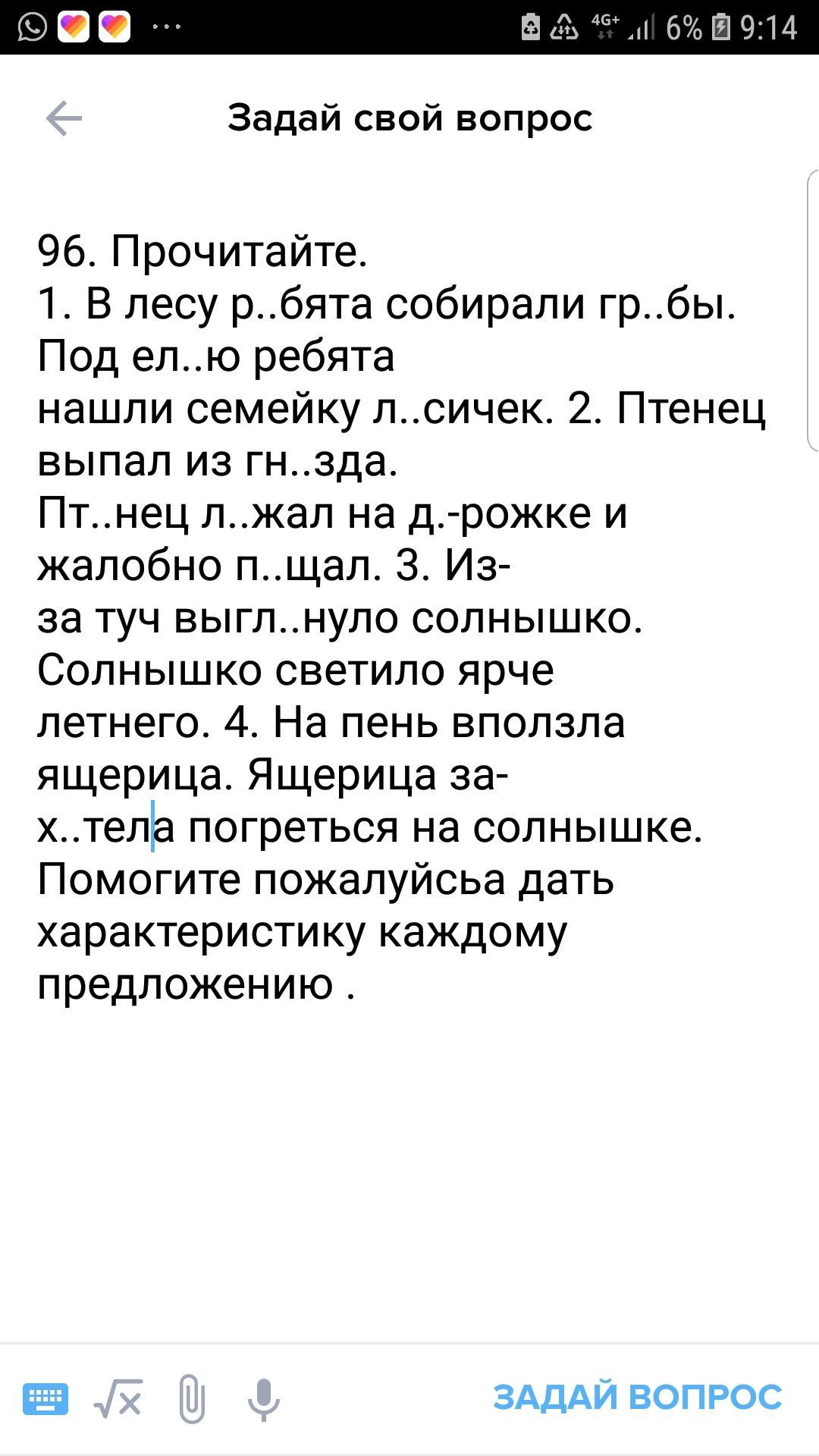 4G+ 6% 9:14

Задай свой вопрос

96. Прочитайте.
1. В лесу р..бята собирали гр..бы. Под ел..ю ребята нашли семейку л..сичек. 2. Птенец выпал из гн..зда. Пт..нец л..жал на д.-рожке и жалобно п..щал. 3. Из-за туч выгл..нуло солнышко. Солнышко светило ярче летнего. 4. На пень вползла ящерица. Ящерица за-х..тела погреться на солнышке.
Помогите пожалуйсьа дать характеристику каждому предложению .

ЗАДАЙ ВОПРОС